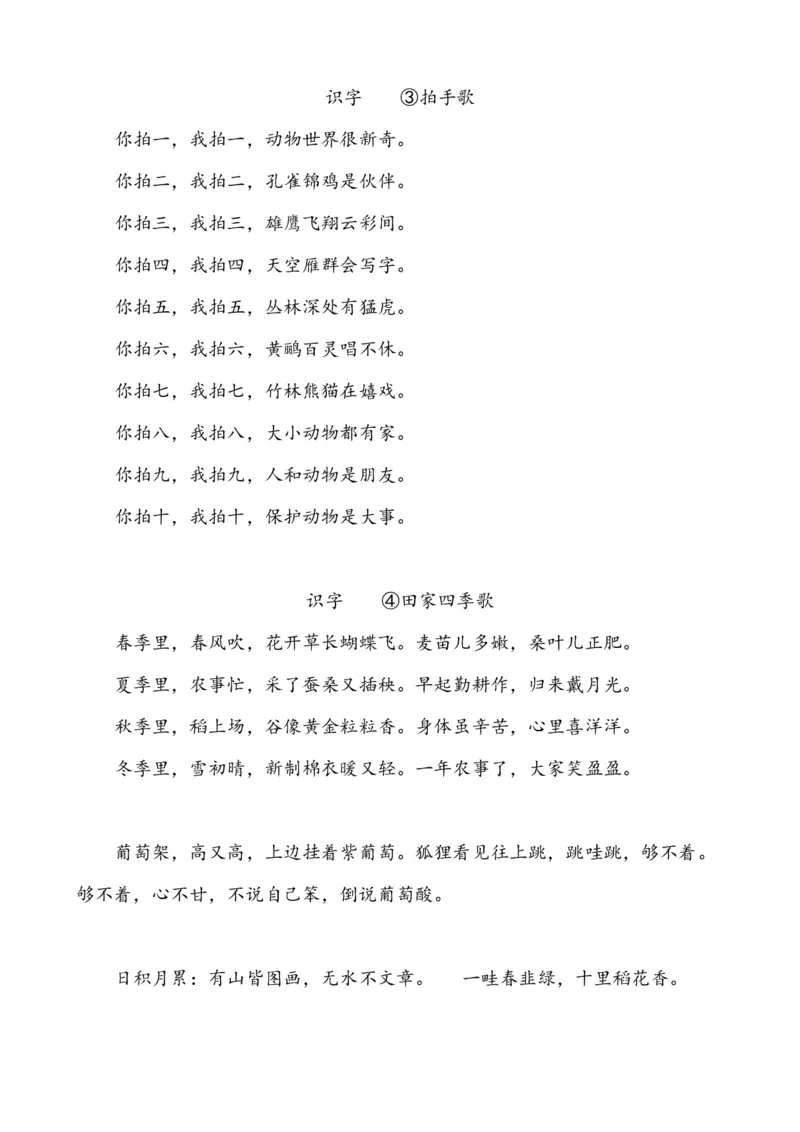 识字 ③拍手歌

你拍一，我拍一，动物世界很新奇。

你拍二，我拍二，孔雀锦鸡是伙伴。

你拍三，我拍三，雄鹰飞翔云彩间。

你拍四，我拍四，天空雁群会写字。

你拍五，我拍五，丛林深处有猛虎。

你拍六，我拍六，黄鹂百灵唱不休。

你拍七，我拍七，竹林熊猫在嬉戏。

你拍八，我拍八，大小动物都有家。

你拍九，我拍九，人和动物是朋友。

你拍十，我拍十，保护动物是大事。

识字 ④田家四季歌

春季里，春风吹，花开草长蝴蝶飞。麦苗儿多嫩，桑叶儿正肥。

夏季里，农事忙，采了蚕桑又插秧。早起勤耕作，归来戴月光。

秋季里，稻上场，谷像黄金粒粒香。身体虽辛苦，心里喜洋洋。

冬季里，雪初晴，新制棉衣暖又轻。一年农事了，大家笑盈盈。

葡萄架，高又高，上边挂着紫葡萄。狐狸看见往上跳，跳哇跳，够不着。够不着，心不甘，不说自己笨，倒说葡萄酸。

日积月累：有山皆图画，无水不文章。 一畦春韭绿，十里稻花香。